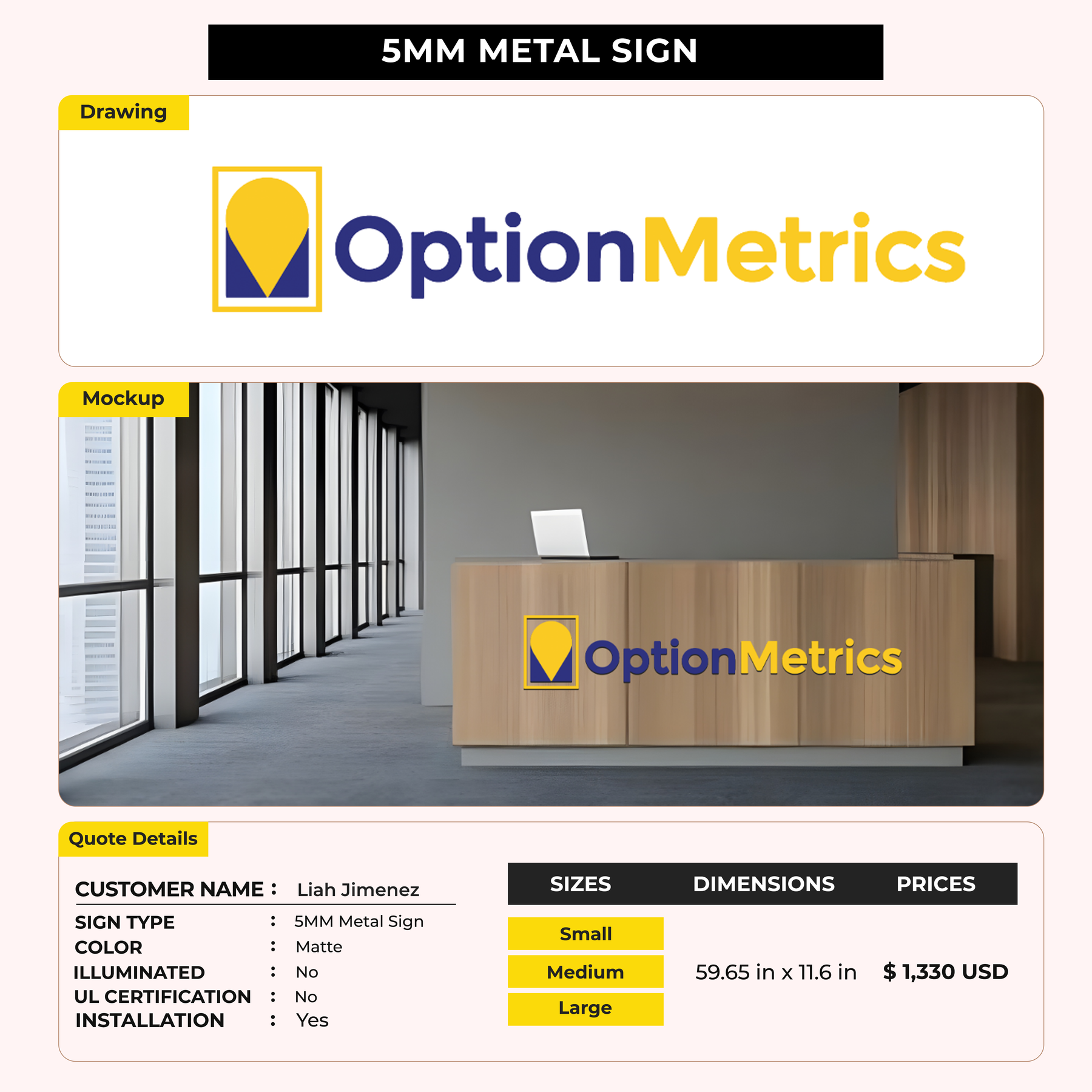 5MM METAL SIGN

Drawing

OptionMetrics

Mockup

OptionMetrics

Quote Details

CUSTOMER NAME : Liah Jimenez

SIGN TYPE : 5MM Metal Sign
COLOR : Matte
ILLUMINATED : No
UL CERTIFICATION : No
INSTALLATION : Yes

| SIZES | DIMENSIONS | PRICES |
|---|---|---|
| Small | | |
| Medium | 59.65 in x 11.6 in | $ 1,330 USD |
| Large | | |